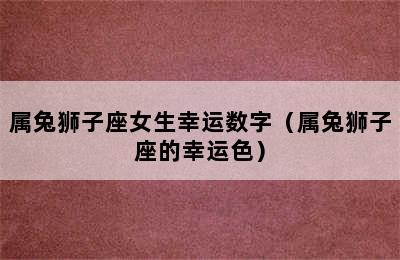 属兔狮子座女生幸运数字（属兔狮子座的幸运色）